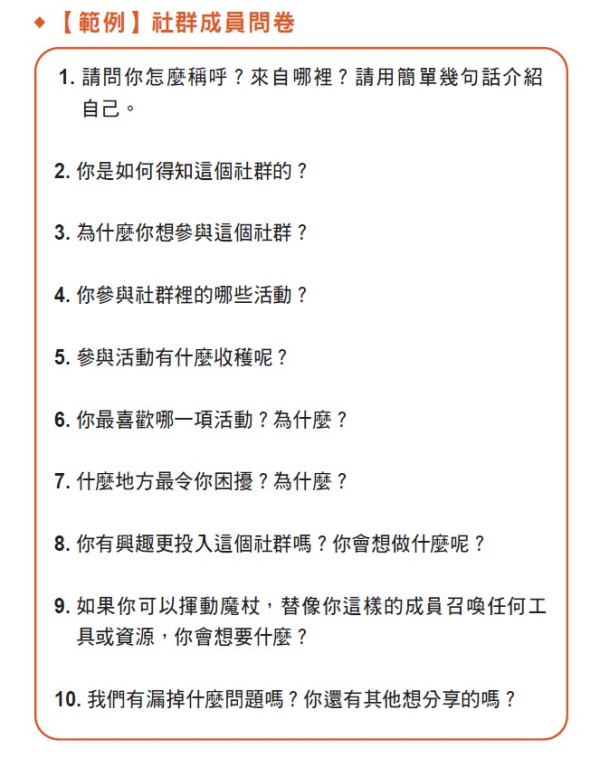 ◆【範例】社群成員問卷

1. 請問你怎麼稱呼？來自哪裡？請用簡單幾句話介紹自己。

2. 你是如何得知這個社群的？

3. 為什麼你想參與這個社群？

4. 你參與社群裡的哪些活動？

5. 參與活動有什麼收穫呢？

6. 你最喜歡哪一項活動？為什麼？

7. 什麼地方最令你困擾？為什麼？

8. 你有興趣更投入這個社群嗎？你會想做什麼呢？

9. 如果你可以揮動魔杖，替像你這樣的成員召喚任何工具或資源，你會想要什麼？

10. 我們有漏掉什麼問題嗎？你還有其他想分享的嗎？